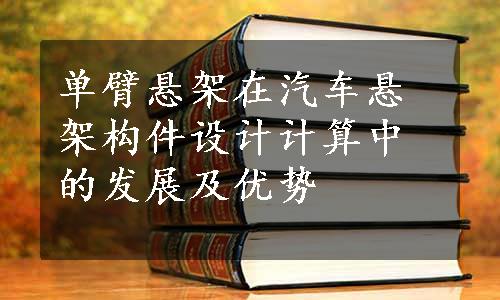 单臂悬架在汽车悬架构件设计计算中的发展及优势